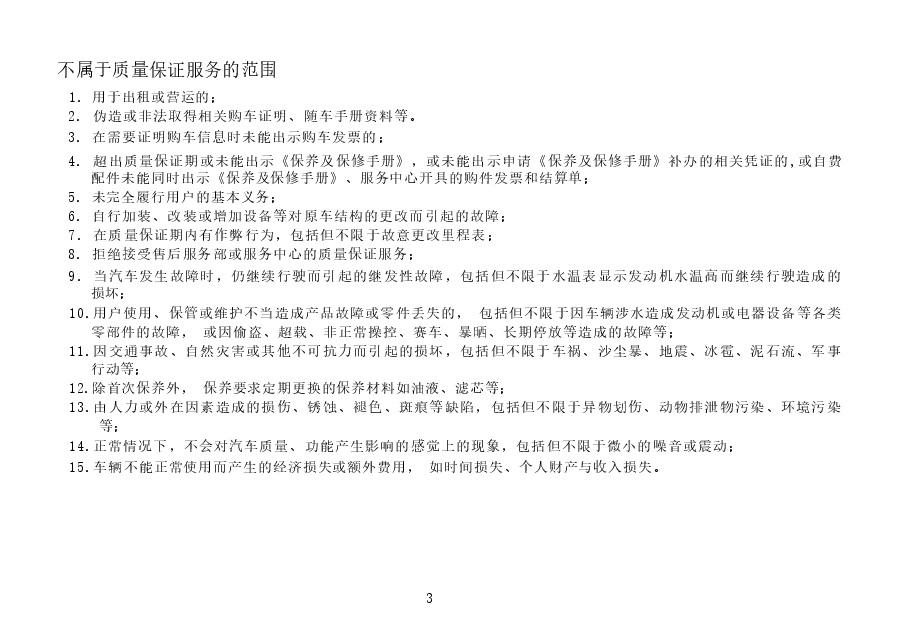 不属于质量保证服务的范围

1. 用于出租或营运的；
2. 伪造或非法取得相关购车证明、随车手册资料等。
3. 在需要证明购车信息时未能出示购车发票的；
4. 超出质量保证期或未能出示《保养及保修手册》，或未能出示申请《保养及保修手册》补办的相关凭证的,或自费配件未能同时出示《保养及保修手册》、服务中心开具的购件发票和结算单；
5. 未完全履行用户的基本义务；
6. 自行加装、改装或增加设备等对原车结构的更改而引起的故障；
7. 在质量保证期内有作弊行为，包括但不限于故意更改里程表；
8. 拒绝接受售后服务部或服务中心的质量保证服务；
9. 当汽车发生故障时，仍继续行驶而引起的继发性故障，包括但不限于水温表显示发动机水温高而继续行驶造成的损坏；
10. 用户使用、保管或维护不当造成产品故障或零件丢失的，包括但不限于因车辆涉水造成发动机或电器设备等各类零部件的故障，或因偷盗、超载、非正常操控、赛车、暴晒、长期停放等造成的故障等；
11. 因交通事故、自然灾害或其他不可抗力而引起的损坏，包括但不限于车祸、沙尘暴、地震、冰雹、泥石流、军事行动等；
12. 除首次保养外，保养要求定期更换的保养材料如油液、滤芯等；
13. 由人力或外在因素造成的损伤、锈蚀、褪色、斑痕等缺陷，包括但不限于异物划伤、动物排泄物污染、环境污染等；
14. 正常情况下，不会对汽车质量、功能产生影响的感觉上的现象，包括但不限于微小的噪音或震动；
15. 车辆不能正常使用而产生的经济损失或额外费用，如时间损失、个人财产与收入损失。

3